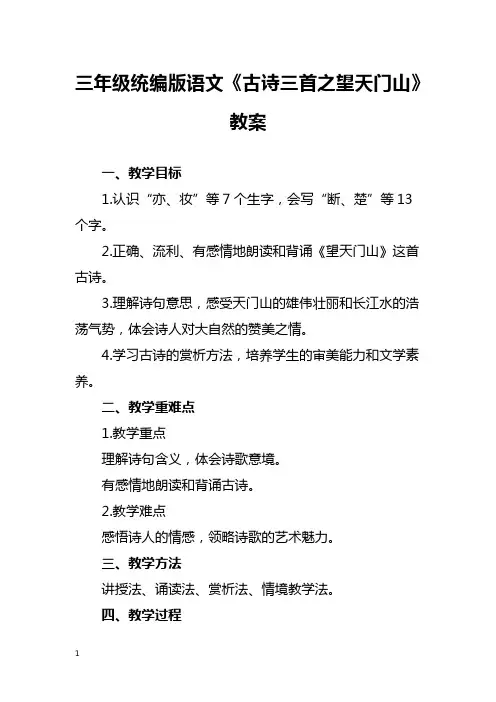 三年级统编版语文《古诗三首之望天门山》教案

一、教学目标

1.认识“亦、妆”等 7 个生字，会写“断、楚”等 13 个字。

2.正确、流利、有感情地朗读和背诵《望天门山》这首古诗。

3.理解诗句意思，感受天门山的雄伟壮丽和长江水的浩荡气势，体会诗人对大自然的赞美之情。

4.学习古诗的赏析方法，培养学生的审美能力和文学素养。

二、教学重难点

1.教学重点

理解诗句含义，体会诗歌意境。

有感情地朗读和背诵古诗。

2.教学难点

感悟诗人的情感，领略诗歌的艺术魅力。

三、教学方法

讲授法、诵读法、赏析法、情境教学法。

四、教学过程

1